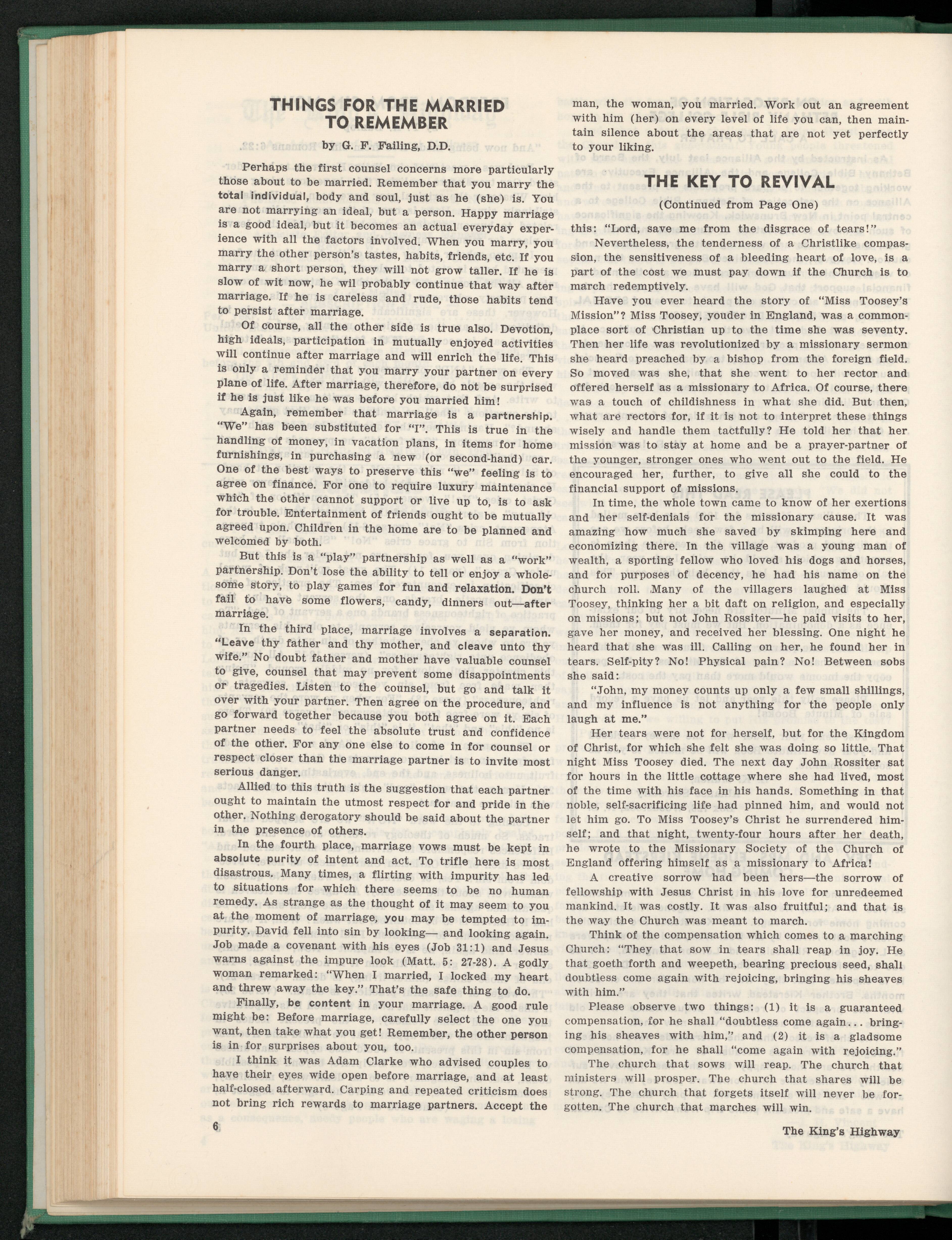 THINGS FOR THE MARRIED TO REMEMBER

by G. F. Failing, D.D.

Perhaps the first counsel concerns more particularly those about to be married. Remember that you marry the total individual, body and soul, just as he (she) is. You are not marrying an ideal, but a person. Happy marriage is a good ideal, but it becomes an actual everyday experience with all the factors involved. When you marry, you marry the other person's tastes, habits, friends, etc. If you marry a short person, they will not grow taller. If he is slow of wit now, he wil probably continue that way after marriage. If he is careless and rude, those habits tend to persist after marriage.

Of course, all the other side is true also. Devotion, high ideals, participation in mutually enjoyed activities will continue after marriage and will enrich the life. This is only a reminder that you marry your partner on every plane of life. After marriage, therefore, do not be surprised if he is just like he was before you married him!

Again, remember that marriage is a partnership. "We" has been substituted for "I". This is true in the handling of money, in vacation plans, in items for home furnishings, in purchasing a new (or second-hand) car. One of the best ways to preserve this "we" feeling is to agree on finance. For one to require luxury maintenance which the other cannot support or live up to, is to ask for trouble. Entertainment of friends ought to be mutually agreed upon. Children in the home are to be planned and welcomed by both.

But this is a "play" partnership as well as a "work" partnership. Don't lose the ability to tell or enjoy a wholesome story, to play games for fun and relaxation. Don't fail to have some flowers, candy, dinners out—after marriage.

In the third place, marriage involves a separation. "Leave thy father and thy mother, and cleave unto thy wife." No doubt father and mother have valuable counsel to give, counsel that may prevent some disappointments or tragedies. Listen to the counsel, but go and talk it over with your partner. Then agree on the procedure, and go forward together because you both agree on it. Each partner needs to feel the absolute trust and confidence of the other. For any one else to come in for counsel or respect closer than the marriage partner is to invite most serious danger.

Allied to this truth is the suggestion that each partner ought to maintain the utmost respect for and pride in the other. Nothing derogatory should be said about the partner in the presence of others.

In the fourth place, marriage vows must be kept in absolute purity of intent and act. To trifle here is most disastrous. Many times, a flirting with impurity has led to situations for which there seems to be no human remedy. As strange as the thought of it may seem to you at the moment of marriage, you may be tempted to impurity. David fell into sin by looking— and looking again. Job made a covenant with his eyes (Job 31:1) and Jesus warns against the impure look (Matt. 5: 27-28). A godly woman remarked: "When I married, I locked my heart and threw away the key." That's the safe thing to do.

Finally, be content in your marriage. A good rule might be: Before marriage, carefully select the one you want, then take what you get! Remember, the other person is in for surprises about you, too.

I think it was Adam Clarke who advised couples to have their eyes wide open before marriage, and at least half-closed afterward. Carping and repeated criticism does not bring rich rewards to marriage partners. Accept the man, the woman, you married. Work out an agreement with him (her) on every level of life you can, then maintain silence about the areas that are not yet perfectly to your liking.

THE KEY TO REVIVAL

(Continued from Page One)

this: "Lord, save me from the disgrace of tears!"

Nevertheless, the tenderness of a Christlike compassion, the sensitiveness of a bleeding heart of love, is a part of the cost we must pay down if the Church is to march redemptively.

Have you ever heard the story of "Miss Toosey's Mission"? Miss Toosey, youder in England, was a commonplace sort of Christian up to the time she was seventy. Then her life was revolutionized by a missionary sermon she heard preached by a bishop from the foreign field. So moved was she, that she went to her rector and offered herself as a missionary to Africa. Of course, there was a touch of childishness in what she did. But then, what are rectors for, if it is not to interpret these things wisely and handle them tactfully? He told her that her mission was to stay at home and be a prayer-partner of the younger, stronger ones who went out to the field. He encouraged her, further, to give all she could to the financial support of missions.

In time, the whole town came to know of her exertions and her self-denials for the missionary cause. It was amazing how much she saved by skimping here and economizing there. In the village was a young man of wealth, a sporting fellow who loved his dogs and horses, and for purposes of decency, he had his name on the church roll. Many of the villagers laughed at Miss Toosey, thinking her a bit daft on religion, and especially on missions; but not John Rossiter—he paid visits to her, gave her money, and received her blessing. One night he heard that she was ill. Calling on her, he found her in tears. Self-pity? No! Physical pain? No! Between sobs she said:

"John, my money counts up only a few small shillings, and my influence is not anything for the people only laugh at me."

Her tears were not for herself, but for the Kingdom of Christ, for which she felt she was doing so little. That night Miss Toosey died. The next day John Rossiter sat for hours in the little cottage where she had lived, most of the time with his face in his hands. Something in that noble, self-sacrificing life had pinned him, and would not let him go. To Miss Toosey's Christ he surrendered himself; and that night, twenty-four hours after her death, he wrote to the Missionary Society of the Church of England offering himself as a missionary to Africa!

A creative sorrow had been hers—the sorrow of fellowship with Jesus Christ in his love for unredeemed mankind. It was costly. It was also fruitful; and that is the way the Church was meant to march.

Think of the compensation which comes to a marching Church: "They that sow in tears shall reap in joy. He that goeth forth and weepeth, bearing precious seed, shall doubtless come again with rejoicing, bringing his sheaves with him."

Please observe two things: (1) it is a guaranteed compensation, for he shall "doubtless come again... bringing his sheaves with him," and (2) it is a gladsome compensation, for he shall "come again with rejoicing."

The church that sows will reap. The church that ministers will prosper. The church that shares will be strong. The church that forgets itself will never be forgotten. The church that marches will win.

6

The King's Highway